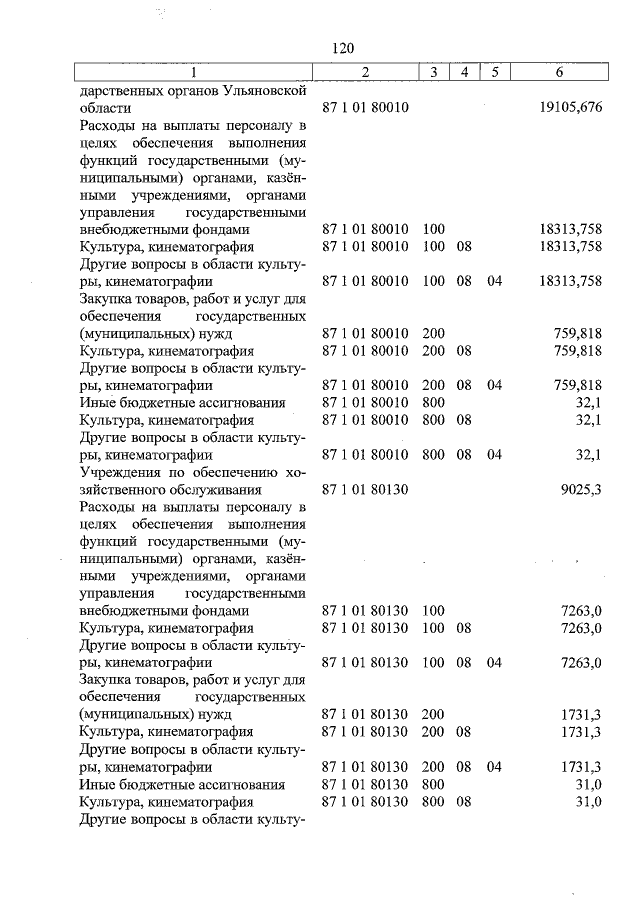 120

| 1 | 2 | 3 | 4 | 5 | 6 |
|---|---|---|---|---|---|
| дарственных органов Ульяновской области | 87 1 01 80010 | | | | 19105,676 |
| Расходы на выплаты персоналу в целях обеспечения выполнения функций государственными (муниципальными) органами, казёнными учреждениями, органами управления государственными внебюджетными фондами | 87 1 01 80010 | 100 | | | 18313,758 |
| Культура, кинематография | 87 1 01 80010 | 100 | 08 | | 18313,758 |
| Другие вопросы в области культуры, кинематографии | 87 1 01 80010 | 100 | 08 | 04 | 18313,758 |
| Закупка товаров, работ и услуг для обеспечения государственных (муниципальных) нужд | 87 1 01 80010 | 200 | | | 759,818 |
| Культура, кинематография | 87 1 01 80010 | 200 | 08 | | 759,818 |
| Другие вопросы в области культуры, кинематографии | 87 1 01 80010 | 200 | 08 | 04 | 759,818 |
| Иные бюджетные ассигнования | 87 1 01 80010 | 800 | | | 32,1 |
| Культура, кинематография | 87 1 01 80010 | 800 | 08 | | 32,1 |
| Другие вопросы в области культуры, кинематографии | 87 1 01 80010 | 800 | 08 | 04 | 32,1 |
| Учреждения по обеспечению хозяйственного обслуживания | 87 1 01 80130 | | | | 9025,3 |
| Расходы на выплаты персоналу в целях обеспечения выполнения функций государственными (муниципальными) органами, казёнными учреждениями, органами управления государственными внебюджетными фондами | 87 1 01 80130 | 100 | | | 7263,0 |
| Культура, кинематография | 87 1 01 80130 | 100 | 08 | | 7263,0 |
| Другие вопросы в области культуры, кинематографии | 87 1 01 80130 | 100 | 08 | 04 | 7263,0 |
| Закупка товаров, работ и услуг для обеспечения государственных (муниципальных) нужд | 87 1 01 80130 | 200 | | | 1731,3 |
| Культура, кинематография | 87 1 01 80130 | 200 | 08 | | 1731,3 |
| Другие вопросы в области культуры, кинематографии | 87 1 01 80130 | 200 | 08 | 04 | 1731,3 |
| Иные бюджетные ассигнования | 87 1 01 80130 | 800 | | | 31,0 |
| Культура, кинематография | 87 1 01 80130 | 800 | 08 | | 31,0 |
| Другие вопросы в области культу- | | | | | |